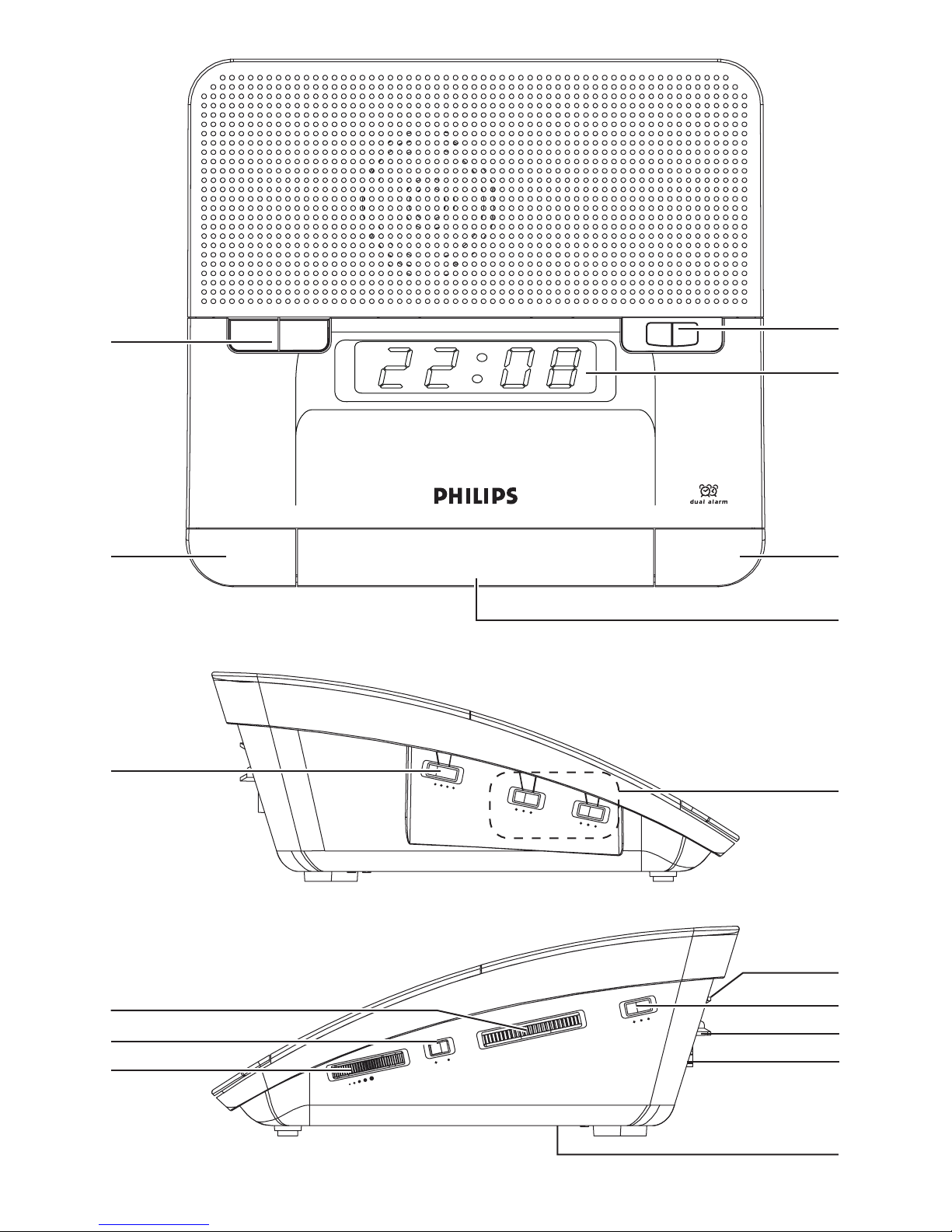 22:08

PHILIPS

dual alarm